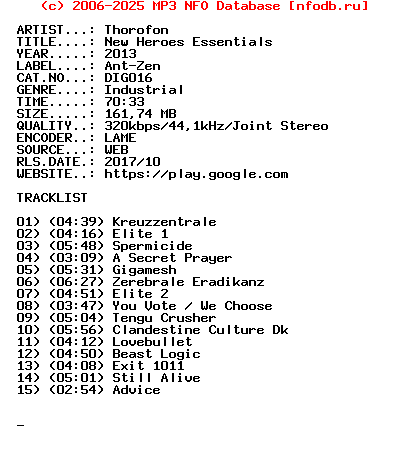 (c) 2006-2025 MP3 NFO Database [nfodb.ru]

ARTIST...: Thorofon
TITLE....: New Heroes Essentials
YEAR.....: 2013
LABEL....: Ant-Zen
CAT.NO...: DIG016
GENRE....: Industrial
TIME.....: 70:33
SIZE.....: 161,74 MB
QUALITY..: 320kbps/44,1kHz/Joint Stereo
ENCODER..: LAME
SOURCE...: WEB
RLS.DATE.: 2017/10
WEBSITE..: https://play.google.com

TRACKLIST

01) (04:39) Kreuzzentrale
02) (04:16) Elite 1
03) (05:48) Spermicide
04) (03:09) A Secret Prayer
05) (05:31) Gigamesh
06) (06:27) Zerebrale Eradikanz
07) (04:51) Elite 2
08) (03:47) You Vote / We Choose
09) (05:04) Tengu Crusher
10) (05:56) Clandestine Culture Dk
11) (04:12) Lovebullet
12) (04:50) Beast Logic
13) (04:08) Exit 1011
14) (05:01) Still Alive
15) (02:54) Advice

_